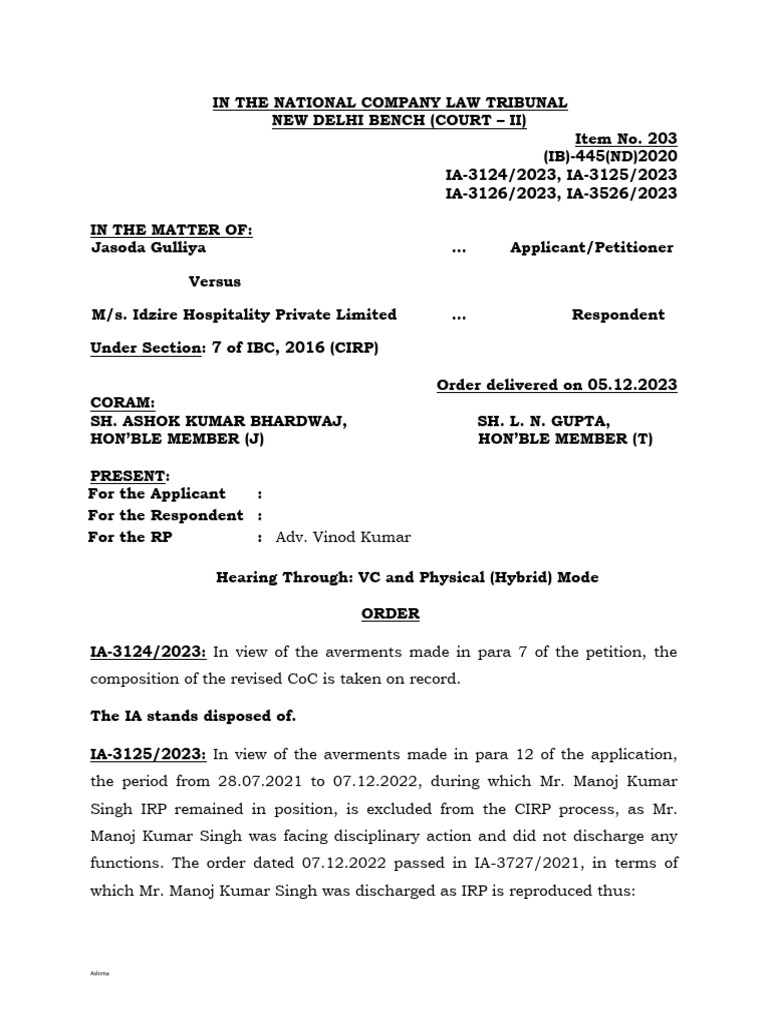 IN THE NATIONAL COMPANY LAW TRIBUNAL
NEW DELHI BENCH (COURT – II)

Item No. 203
(IB)-445(ND)2020
IA-3124/2023, IA-3125/2023
IA-3126/2023, IA-3526/2023

IN THE MATTER OF:
Jasoda Gulliya ... Applicant/Petitioner

Versus

M/s. Idzire Hospitality Private Limited ... Respondent

Under Section: 7 of IBC, 2016 (CIRP)

Order delivered on 05.12.2023

CORAM:
SH. ASHOK KUMAR BHARDWAJ, HON'BLE MEMBER (J)
SH. L. N. GUPTA, HON'BLE MEMBER (T)

PRESENT:
For the Applicant :
For the Respondent :
For the RP : Adv. Vinod Kumar

Hearing Through: VC and Physical (Hybrid) Mode

ORDER

IA-3124/2023: In view of the averments made in para 7 of the petition, the composition of the revised CoC is taken on record.

The IA stands disposed of.

IA-3125/2023: In view of the averments made in para 12 of the application, the period from 28.07.2021 to 07.12.2022, during which Mr. Manoj Kumar Singh IRP remained in position, is excluded from the CIRP process, as Mr. Manoj Kumar Singh was facing disciplinary action and did not discharge any functions. The order dated 07.12.2022 passed in IA-3727/2021, in terms of which Mr. Manoj Kumar Singh was discharged as IRP is reproduced thus:

Ashima